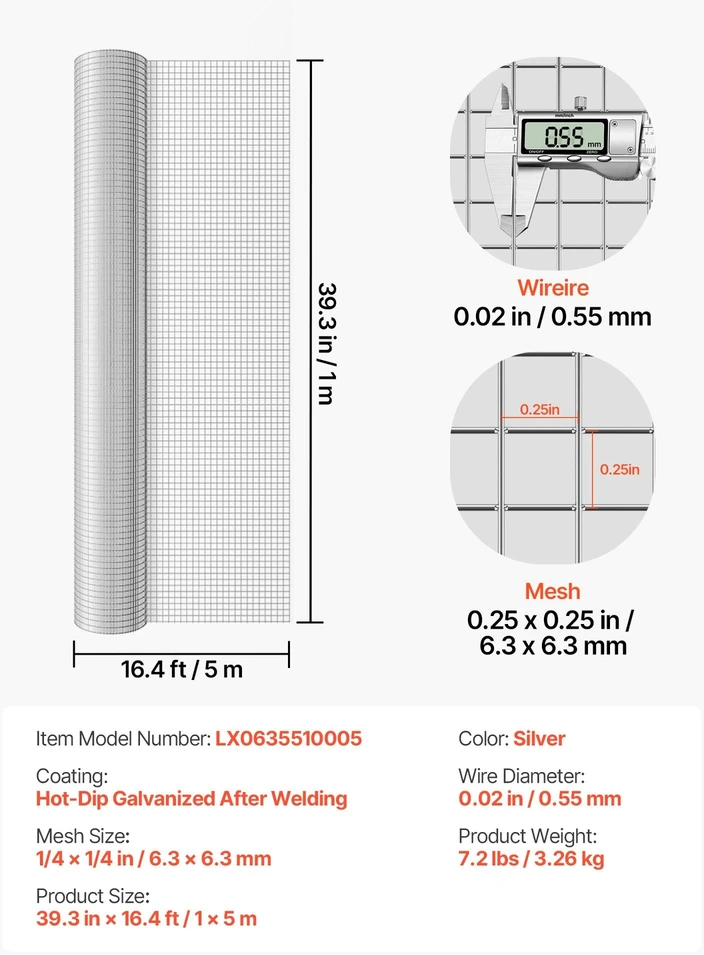 39.3 in / 1 m

16.4 ft / 5 m

0.55 mm

ON/OFF ZERO

Wireire
0.02 in / 0.55 mm

0.25in

0.25in

Mesh
0.25 x 0.25 in / 6.3 x 6.3 mm

Item Model Number: LX0635510005

Coating:
Hot-Dip Galvanized After Welding

Mesh Size:
1/4 × 1/4 in / 6.3 × 6.3 mm

Product Size:
39.3 in × 16.4 ft / 1 × 5 m

Color: Silver

Wire Diameter:
0.02 in / 0.55 mm

Product Weight:
7.2 lbs / 3.26 kg